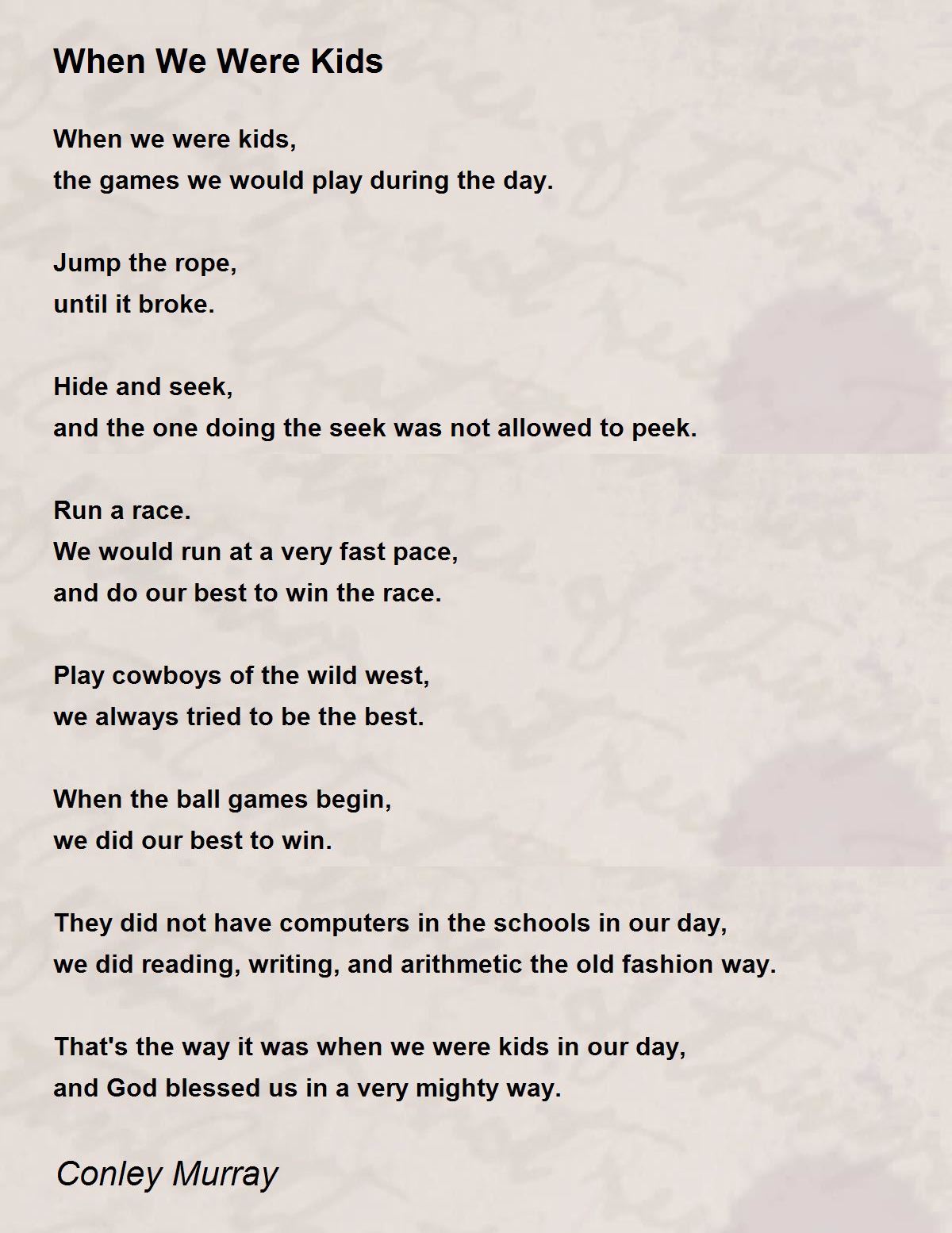 When We Were Kids

When we were kids,
the games we would play during the day.

Jump the rope,
until it broke.

Hide and seek,
and the one doing the seek was not allowed to peek.

Run a race.
We would run at a very fast pace,
and do our best to win the race.

Play cowboys of the wild west,
we always tried to be the best.

When the ball games begin,
we did our best to win.

They did not have computers in the schools in our day,
we did reading, writing, and arithmetic the old fashion way.

That's the way it was when we were kids in our day,
and God blessed us in a very mighty way.

Conley Murray